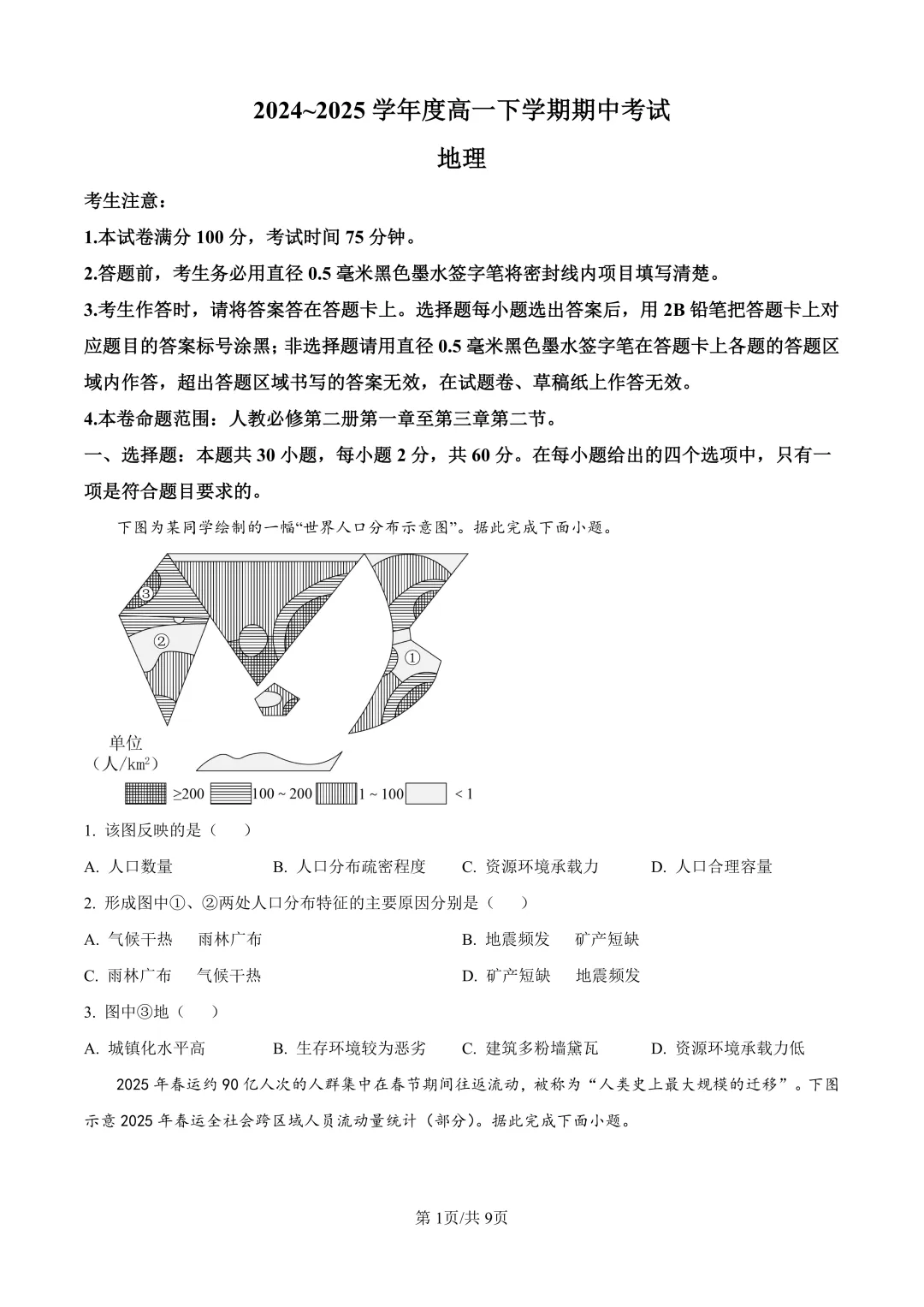 2024~2025 学年度高一下学期期中考试

地理

考生注意：

1.本试卷满分 100 分，考试时间 75 分钟。

2.答题前，考生务必用直径 0.5 毫米黑色墨水签字笔将密封线内项目填写清楚。

3.考生作答时，请将答案答在答题卡上。选择题每小题选出答案后，用 2B 铅笔把答题卡上对应题目的答案标号涂黑；非选择题请用直径 0.5 毫米黑色墨水签字笔在答题卡上各题的答题区域内作答，超出答题区域书写的答案无效，在试题卷、草稿纸上作答无效。

4.本卷命题范围：人教必修第二册第一章至第三章第二节。

一、选择题：本题共 30 小题，每小题 2 分，共 60 分。在每小题给出的四个选项中，只有一项是符合题目要求的。

下图为某同学绘制的一幅“世界人口分布示意图”。据此完成下面小题。

③
②
①
单位
（人/km²）
≥200 100 ~ 200 1 ~ 100 < 1

1. 该图反映的是（　）

A. 人口数量　B. 人口分布疏密程度　C. 资源环境承载力　D. 人口合理容量

2. 形成图中①、②两处人口分布特征的主要原因分别是（　）

A. 气候干热　雨林广布　B. 地震频发　矿产短缺

C. 雨林广布　气候干热　D. 矿产短缺　地震频发

3. 图中③地（　）

A. 城镇化水平高　B. 生存环境较为恶劣　C. 建筑多粉墙黛瓦　D. 资源环境承载力低

2025 年春运约 90 亿人次的人群集中在春节期间往返流动，被称为“人类史上最大规模的迁移”。下图示意 2025 年春运全社会跨区域人员流动量统计（部分）。据此完成下面小题。

第 1页/共 9页